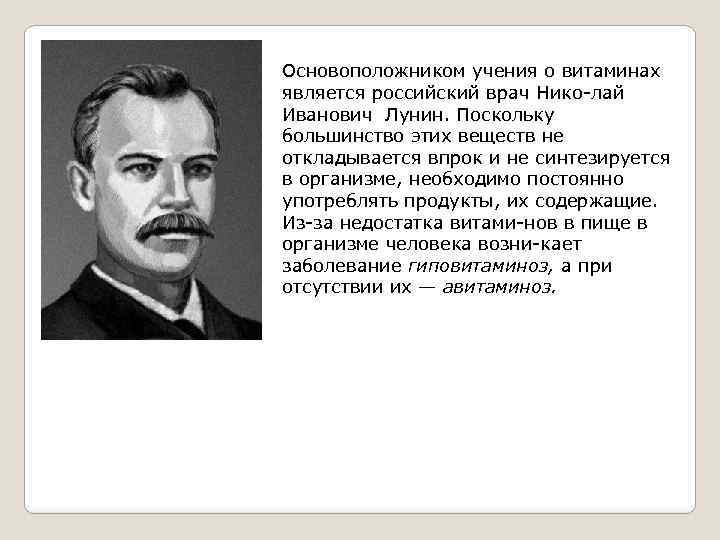 Основоположником учения о витаминах является российский врач Нико-лай Иванович  Лунин. Поскольку большинство этих веществ не откладывается впрок и не синтезируется в организме, необходимо постоянно употреблять продукты, их содержащие. Из-за недостатка витами-нов в пище в организме человека возни-кает заболевание гиповитаминоз, а при отсутствии их — авитаминоз.